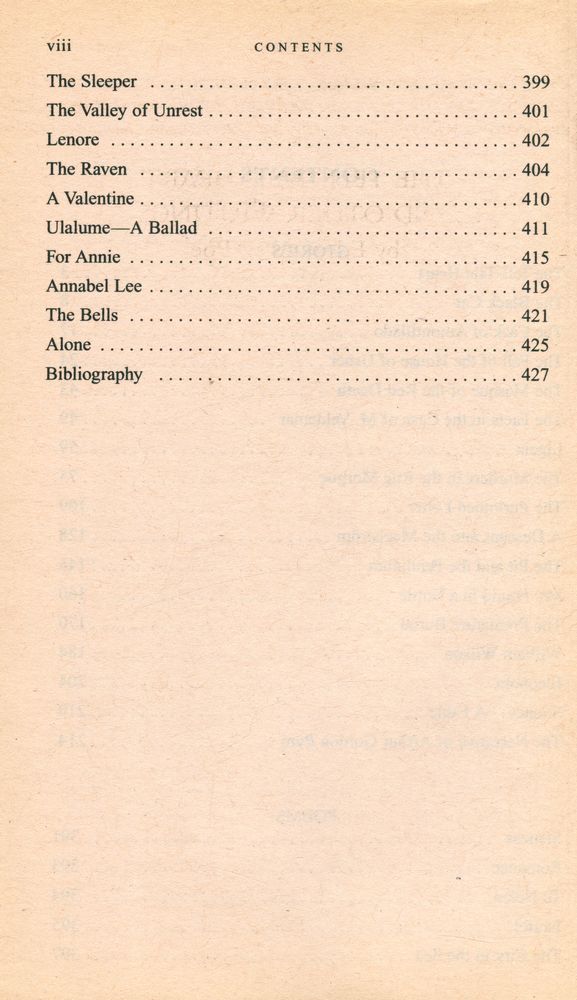 viii CONTENTS

The Sleeper 399
The Valley of Unrest 401
Lenore 402
The Raven 404
A Valentine 410
Ulalume—A Ballad 411
For Annie 415
Annabel Lee 419
The Bells 421
Alone 425
Bibliography 427